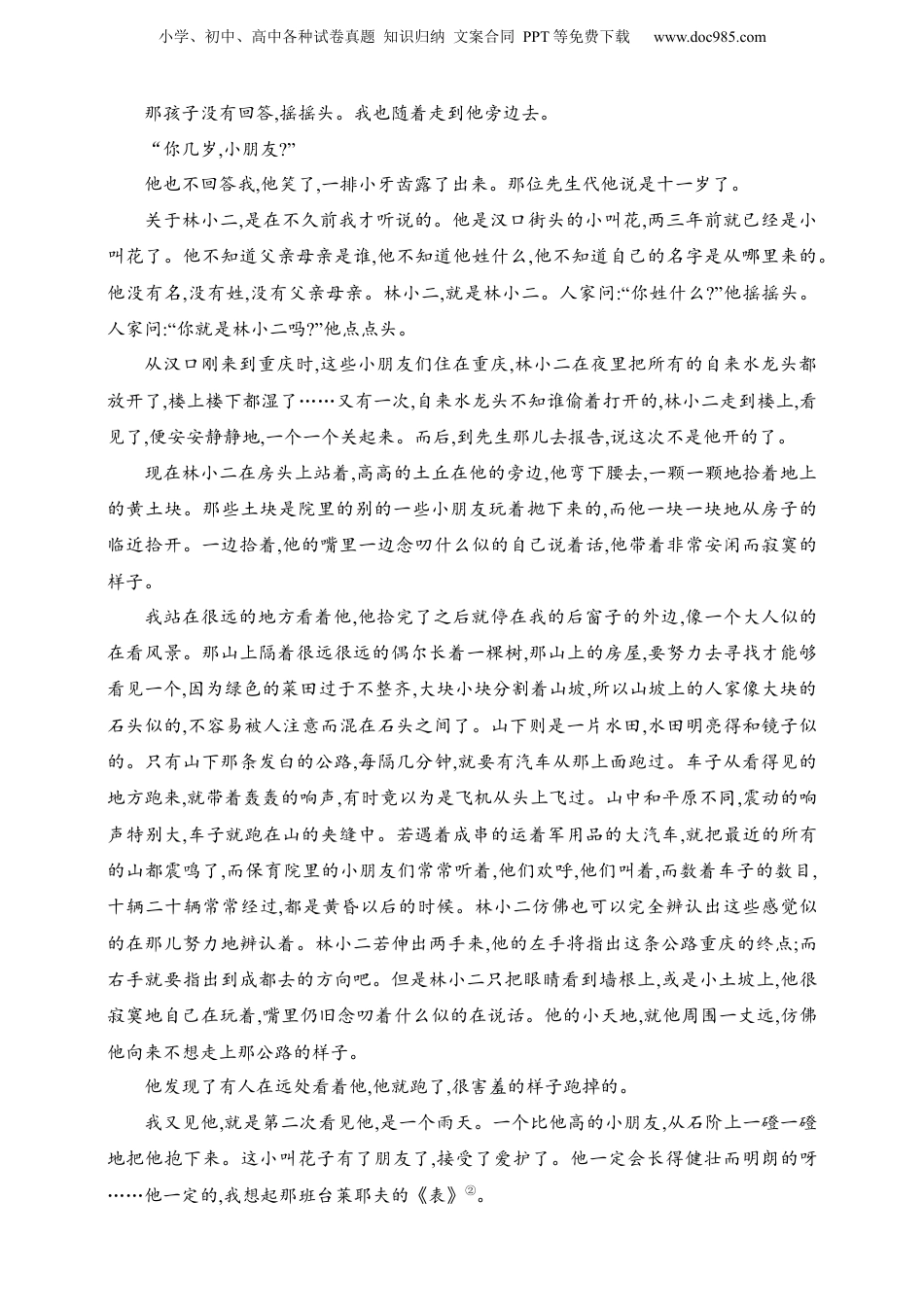 小学、初中、高中各种试卷真题 知识归纳 文案合同 PPT等免费下载 www.doc985.com

那孩子没有回答,摇摇头。我也随着走到他旁边去。

“你几岁,小朋友?”

他也不回答我,他笑了,一排小牙齿露了出来。那位先生代他说是十一岁了。

关于林小二,是在不久前我才听说的。他是汉口街头的小叫花,两三年前就已经是小叫花了。他不知道父亲母亲是谁,他不知道他姓什么,他不知道自己的名字是从哪里来的。他没有名,没有姓,没有父亲母亲。林小二,就是林小二。人家问:“你姓什么?”他摇摇头。人家问:“你就是林小二吗?”他点点头。

从汉口刚来到重庆时,这些小朋友们住在重庆,林小二在夜里把所有的自来水龙头都放开了,楼上楼下都湿了……又有一次,自来水龙头不知谁偷着打开的,林小二走到楼上,看见了,便安安静静地,一个一个关起来。而后,到先生那儿去报告,说这次不是他开的了。

现在林小二在房头上站着,高高的土丘在他的旁边,他弯下腰去,一颗一颗地拾着地上的黄土块。那些土块是院里的别的一些小朋友玩着抛下来的,而他一块一块地从房子的临近拾开。一边拾着,他的嘴里一边念叨什么似的自己说着话,他带着非常安闲而寂寞的样子。

我站在很远的地方看着他,他拾完了之后就停在我的后窗子的外边,像一个大人似的在看风景。那山上隔着很远很远的偶尔长着一棵树,那山上的房屋,要努力去寻找才能够看见一个,因为绿色的菜田过于不整齐,大块小块分割着山坡,所以山坡上的人家像大块的石头似的,不容易被人注意而混在石头之间了。山下则是一片水田,水田明亮得和镜子似的。只有山下那条发白的公路,每隔几分钟,就要有汽车从那上面跑过。车子从看得见的地方跑来,就带着轰轰的响声,有时竟以为是飞机从头上飞过。山中和平原不同,震动的响声特别大,车子就跑在山的夹缝中。若遇着成串的运着军用品的大汽车,就把最近的所有的山都震鸣了,而保育院里的小朋友们常常听着,他们欢呼,他们叫着,而数着车子的数目,十辆二十辆常常经过,都是黄昏以后的时候。林小二仿佛也可以完全辨认出这些感觉似的在那儿努力地辨认着。林小二若伸出两手来,他的左手将指出这条公路重庆的终点;而右手就要指出到成都去的方向吧。但是林小二只把眼睛看到墙根上,或是小土坡上,他很寂寞地自己在玩着,嘴里仍旧念叨着什么似的在说话。他的小天地,就他周围一丈远,仿佛他向来不想走上那公路的样子。

他发现了有人在远处看着他,他就跑了,很害羞的样子跑掉的。

我又见他,就是第二次看见他,是一个雨天。一个比他高的小朋友,从石阶上一磴一磴地把他抱下来。这小叫花子有了朋友了,接受了爱护了。他一定会长得健壮而明朗的呀……他一定的,我想起那班台莱耶夫的《表》②。